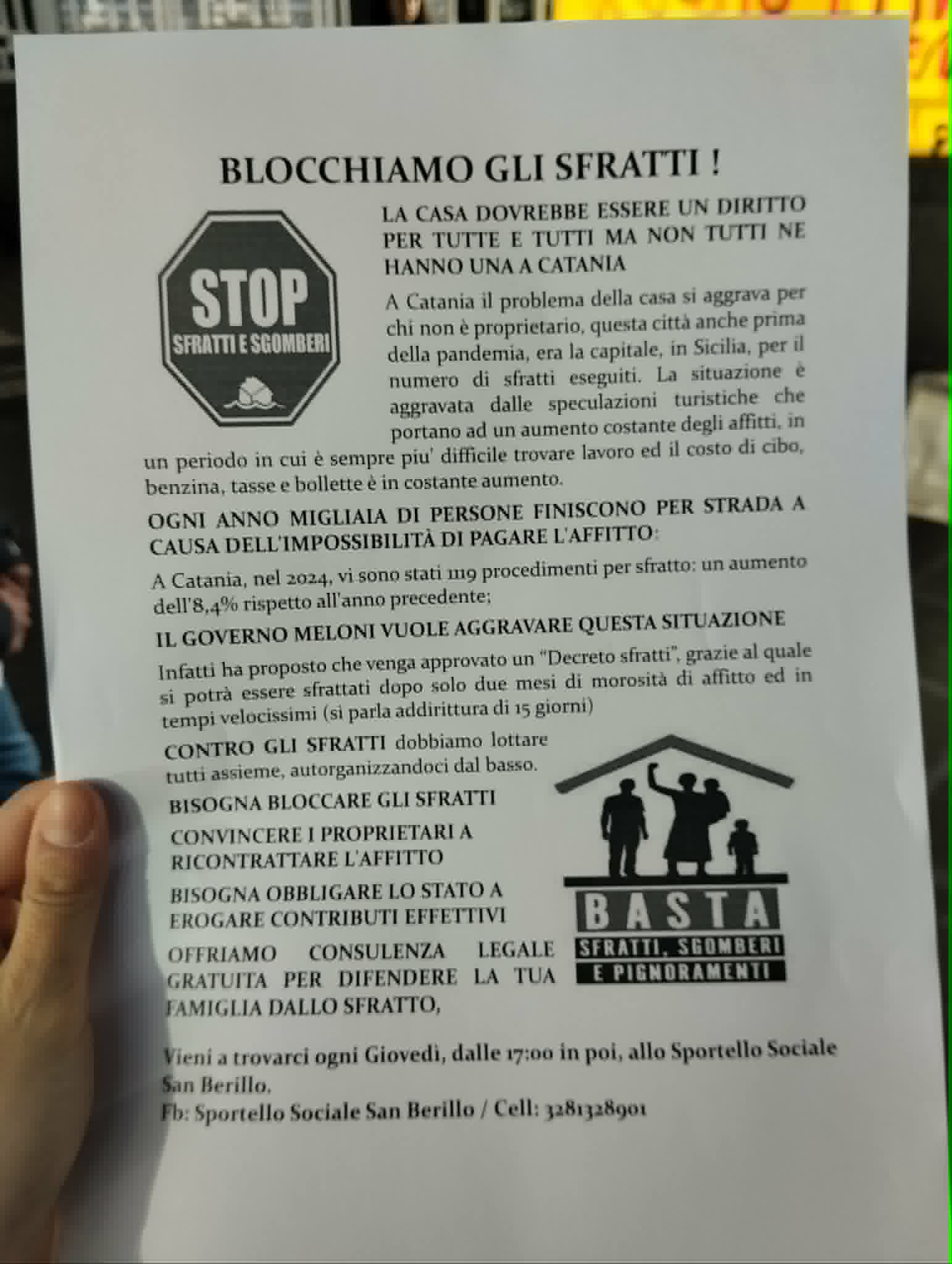 BLOCCHIAMO GLI SFRATTI !

STOP
SFRATTI E SGOMBERI

LA CASA DOVREBBE ESSERE UN DIRITTO PER TUTTE E TUTTI MA NON TUTTI NE HANNO UNA A CATANIA

A Catania il problema della casa si aggrava per chi non è proprietario, questa città anche prima della pandemia, era la capitale, in Sicilia, per il numero di sfratti eseguiti. La situazione è aggravata dalle speculazioni turistiche che portano ad un aumento costante degli affitti, in un periodo in cui è sempre piu' difficile trovare lavoro ed il costo di cibo, benzina, tasse e bollette è in costante aumento.

OGNI ANNO MIGLIAIA DI PERSONE FINISCONO PER STRADA A CAUSA DELL'IMPOSSIBILITÀ DI PAGARE L'AFFITTO:

A Catania, nel 2024, vi sono stati 1119 procedimenti per sfratto: un aumento dell'8,4% rispetto all'anno precedente;

IL GOVERNO MELONI VUOLE AGGRAVARE QUESTA SITUAZIONE

Infatti ha proposto che venga approvato un "Decreto sfratti", grazie al quale si potrà essere sfrattati dopo solo due mesi di morosità di affitto ed in tempi velocissimi (si parla addirittura di 15 giorni)

CONTRO GLI SFRATTI dobbiamo lottare tutti assieme, autorganizzandoci dal basso.

BISOGNA BLOCCARE GLI SFRATTI

CONVINCERE I PROPRIETARI A RICONTRATTARE L'AFFITTO

BISOGNA OBBLIGARE LO STATO A EROGARE CONTRIBUTI EFFETTIVI

OFFRIAMO CONSULENZA LEGALE GRATUITA PER DIFENDERE LA TUA FAMIGLIA DALLO SFRATTO,

BASTA
SFRATTI, SGOMBERI
E PIGNORAMENTI

Vieni a trovarci ogni Giovedì, dalle 17:00 in poi, allo Sportello Sociale San Berillo.
Fb: Sportello Sociale San Berillo / Cell: 3281328901